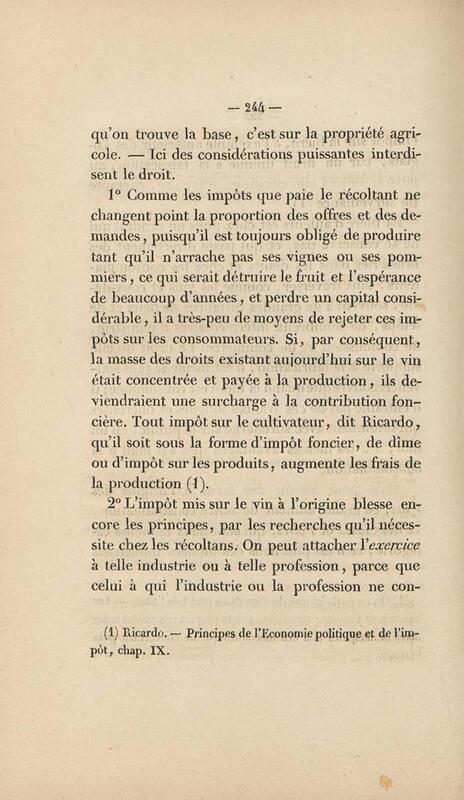 — 244 —

qu'on trouve la base, c'est sur la propriété agricole. — Ici des considérations puissantes interdisent le droit.

1° Comme les impôts que paie le récoltant ne changent point la proportion des offres et des demandes, puisqu'il est toujours obligé de produire tant qu'il n'arrache pas ses vignes ou ses pommiers, ce qui serait détruire le fruit et l'espérance de beaucoup d'années, et perdre un capital considérable, il a très-peu de moyens de rejeter ces impôts sur les consommateurs. Si, par conséquent, la masse des droits existant aujourd'hui sur le vin était concentrée et payée à la production, ils deviendraient une surcharge à la contribution foncière. Tout impôt sur le cultivateur, dit Ricardo, qu'il soit sous la forme d'impôt foncier, de dîme ou d'impôt sur les produits, augmente les frais de la production (1).

2° L'impôt mis sur le vin à l'origine blesse encore les principes, par les recherches qu'il nécessite chez les récoltans. On peut attacher l'exercice à telle industrie ou à telle profession, parce que celui à qui l'industrie ou la profession ne con-

(1) Ricardo. — Principes de l'Economie politique et de l'impôt, chap. IX.